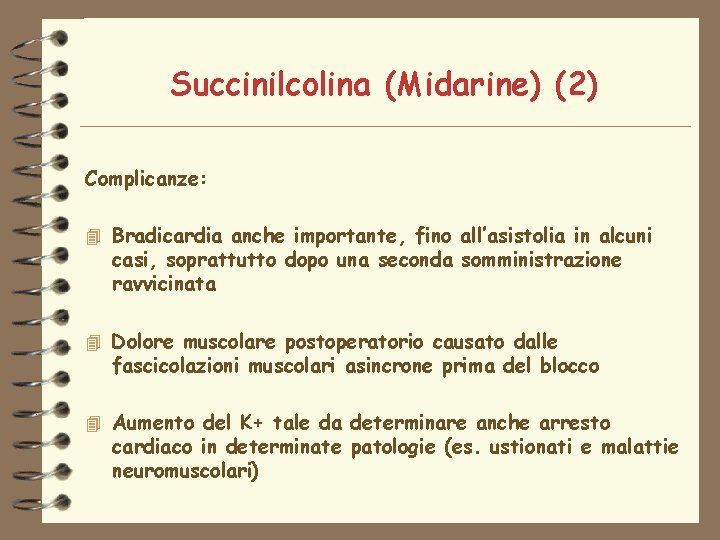 Succinilcolina (Midarine) (2)

Complicanze:

Bradicardia anche importante, fino all'asistolia in alcuni casi, soprattutto dopo una seconda somministrazione ravvicinata

Dolore muscolare postoperatorio causato dalle fascicolazioni muscolari asincrone prima del blocco

Aumento del K+ tale da determinare anche arresto cardiaco in determinate patologie (es. ustionati e malattie neuromuscolari)